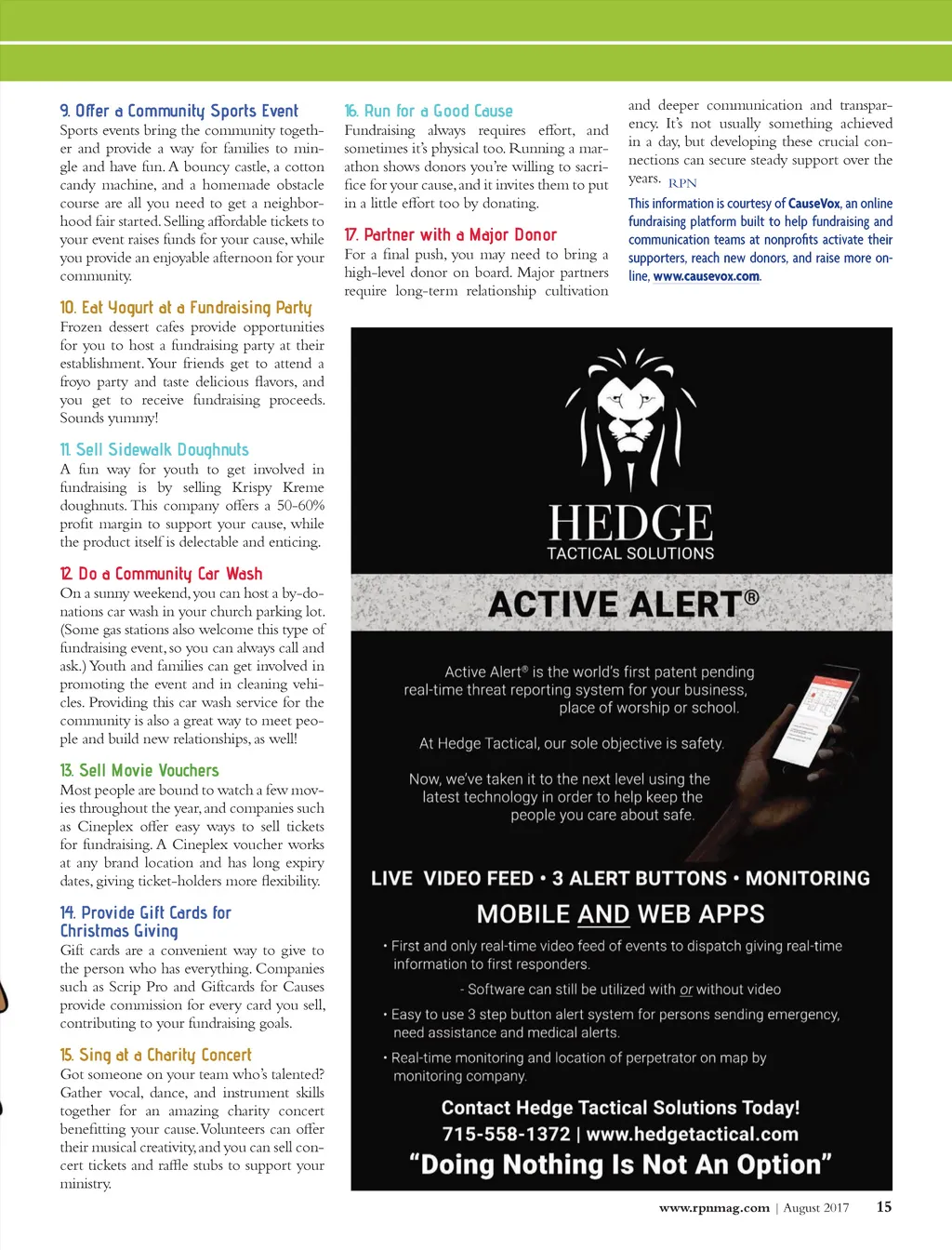 9. Offer a Community Sports Event
Sports events bring the community together and provide a way for families to mingle and have fun. A bouncy castle, a cotton candy machine, and a homemade obstacle course are all you need to get a neighborhood fair started. Selling affordable tickets to your event raises funds for your cause, while you provide an enjoyable afternoon for your community.

10. Eat Yogurt at a Fundraising Party
Frozen dessert cafes provide opportunities for you to host a fundraising party at their establishment. Your friends get to attend a froyo party and taste delicious flavors, and you get to receive fundraising proceeds. Sounds yummy!

11. Sell Sidewalk Doughnuts
A fun way for youth to get involved in fundraising is by selling Krispy Kreme doughnuts. This company offers a 50-60% profit margin to support your cause, while the product itself is delectable and enticing.

12. Do a Community Car Wash
On a sunny weekend, you can host a by-donations car wash in your church parking lot. (Some gas stations also welcome this type of fundraising event, so you can always call and ask.) Youth and families can get involved in promoting the event and in cleaning vehicles. Providing this car wash service for the community is also a great way to meet people and build new relationships, as well!

13. Sell Movie Vouchers
Most people are bound to watch a few movies throughout the year, and companies such as Cineplex offer easy ways to sell tickets for fundraising. A Cineplex voucher works at any brand location and has long expiry dates, giving ticket-holders more flexibility.

14. Provide Gift Cards for Christmas Giving
Gift cards are a convenient way to give to the person who has everything. Companies such as Scrip Pro and Giftcards for Causes provide commission for every card you sell, contributing to your fundraising goals.

15. Sing at a Charity Concert
Got someone on your team who's talented? Gather vocal, dance, and instrument skills together for an amazing charity concert benefitting your cause. Volunteers can offer their musical creativity, and you can sell concert tickets and raffle stubs to support your ministry.

16. Run for a Good Cause
Fundraising always requires effort, and sometimes it's physical too. Running a marathon shows donors you're willing to sacrifice for your cause, and it invites them to put in a little effort too by donating.

17. Partner with a Major Donor
For a final push, you may need to bring a high-level donor on board. Major partners require long-term relationship cultivation and deeper communication and transparency. It's not usually something achieved in a day, but developing these crucial connections can secure steady support over the years. RPN

This information is courtesy of CauseVox, an online fundraising platform built to help fundraising and communication teams at nonprofits activate their supporters, reach new donors, and raise more online, www.causevox.com.

HEDGE
TACTICAL SOLUTIONS

ACTIVE ALERT®

Active Alert® is the world's first patent pending real-time threat reporting system for your business, place of worship or school.

At Hedge Tactical, our sole objective is safety.

Now, we've taken it to the next level using the latest technology in order to help keep the people you care about safe.

LIVE VIDEO FEED • 3 ALERT BUTTONS • MONITORING
MOBILE AND WEB APPS

• First and only real-time video feed of events to dispatch giving real-time information to first responders.
- Software can still be utilized with or without video
• Easy to use 3 step button alert system for persons sending emergency, need assistance and medical alerts.
• Real-time monitoring and location of perpetrator on map by monitoring company.

Contact Hedge Tactical Solutions Today!
715-558-1372 | www.hedgetactical.com
"Doing Nothing Is Not An Option"

www.rpnmag.com | August 2017 15